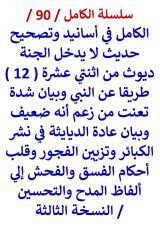 سلسلة الكامل / 90 /
الكامل في أسانيد وتصحيح حديث لا يدخل الجنة ديوث من اثنتي عشرة ( 12 ) طريقا عن النبي وبيان شدة تعنت من زعم أنه ضعيف وبيان عادة الديايثة في نشر الكبائر وتزيين الفجور وقلب أحكام الفسق والفحش إلي ألفاظ المدح والتحسين / النسخة الثالثة